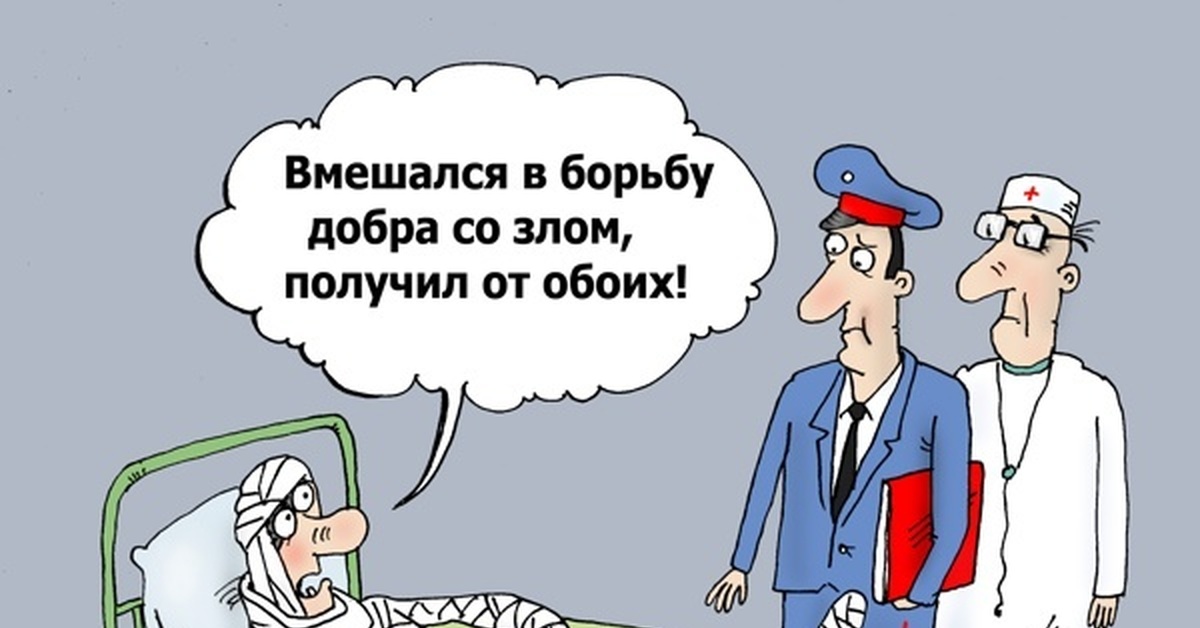 Вмешался в борьбу добра со злом, получил от обоих!